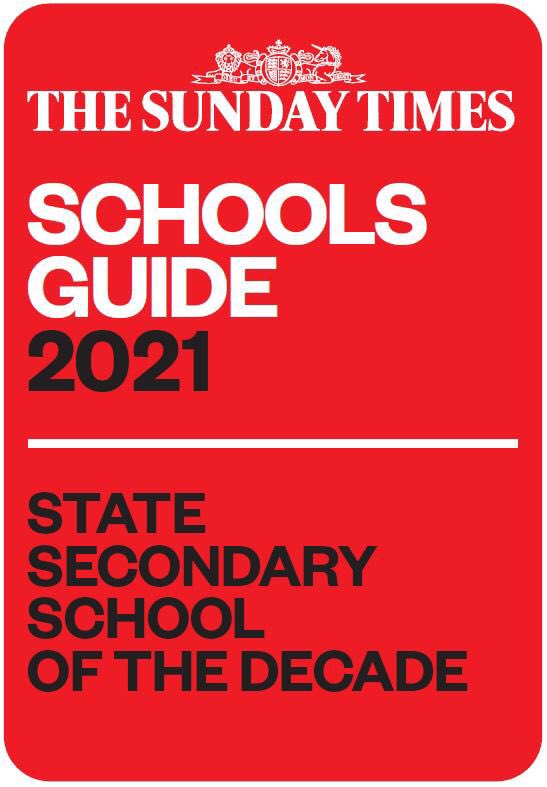 THE SUNDAY TIMES

SCHOOLS GUIDE 2021

STATE SECONDARY SCHOOL OF THE DECADE